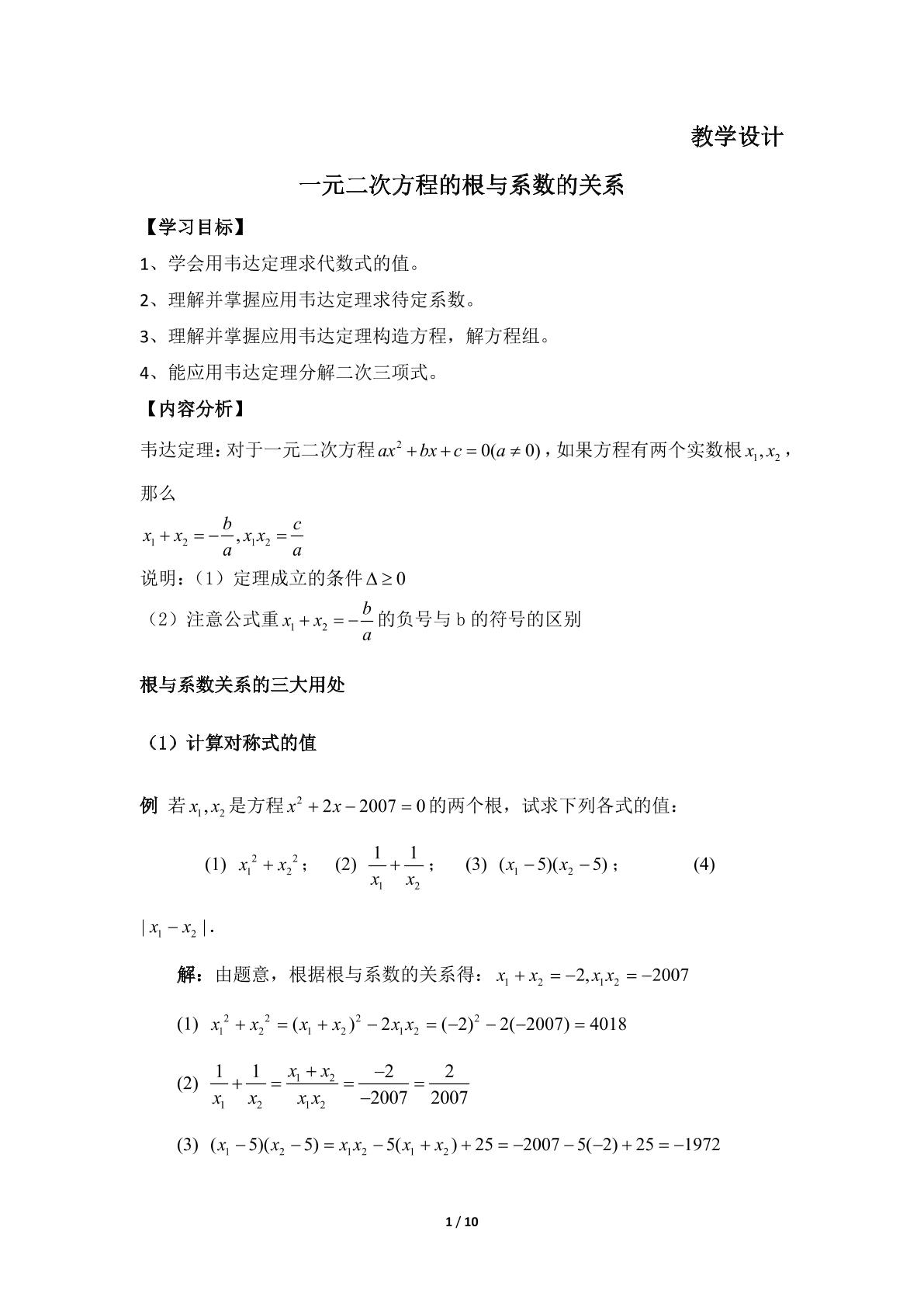 教学设计

一元二次方程的根与系数的关系

【学习目标】

1、学会用韦达定理求代数式的值。

2、理解并掌握应用韦达定理求待定系数。

3、理解并掌握应用韦达定理构造方程，解方程组。

4、能应用韦达定理分解二次三项式。

【内容分析】

韦达定理：对于一元二次方程$ax^2+bx+c=0(a\neq 0)$，如果方程有两个实数根$x_1,x_2$，那么

$x_1+x_2=-\frac{b}{a},x_1x_2=\frac{c}{a}$

说明：（1）定理成立的条件$\Delta\geq 0$

（2）注意公式重$x_1+x_2=-\frac{b}{a}$的负号与b的符号的区别

根与系数关系的三大用处

（1）计算对称式的值

例 若$x_1,x_2$是方程$x^2+2x-2007=0$的两个根，试求下列各式的值：

(1) $x_1^2+x_2^2$；  (2) $\frac{1}{x_1}+\frac{1}{x_2}$；  (3) $(x_1-5)(x_2-5)$；  (4) $|x_1-x_2|$.

解：由题意，根据根与系数的关系得：$x_1+x_2=-2,x_1x_2=-2007$

(1) $x_1^2+x_2^2=(x_1+x_2)^2-2x_1x_2=(-2)^2-2(-2007)=4018$

(2) $\frac{1}{x_1}+\frac{1}{x_2}=\frac{x_1+x_2}{x_1x_2}=\frac{-2}{-2007}=\frac{2}{2007}$

(3) $(x_1-5)(x_2-5)=x_1x_2-5(x_1+x_2)+25=-2007-5(-2)+25=-1972$

1 / 10